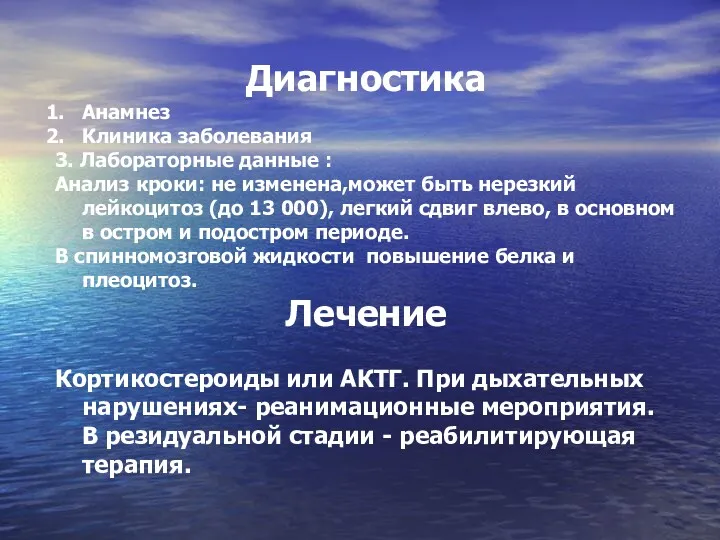 Диагностика

1. Анамнез
2. Клиника заболевания

3. Лабораторные данные :

Анализ кроки: не изменена,может быть нерезкий лейкоцитоз (до 13 000), легкий сдвиг влево, в основном в остром и подостром периоде.

В спинномозговой жидкости повышение белка и плеоцитоз.

Лечение

Кортикостероиды или АКТГ. При дыхательных нарушениях- реанимационные мероприятия. В резидуальной стадии - реабилитирующая терапия.